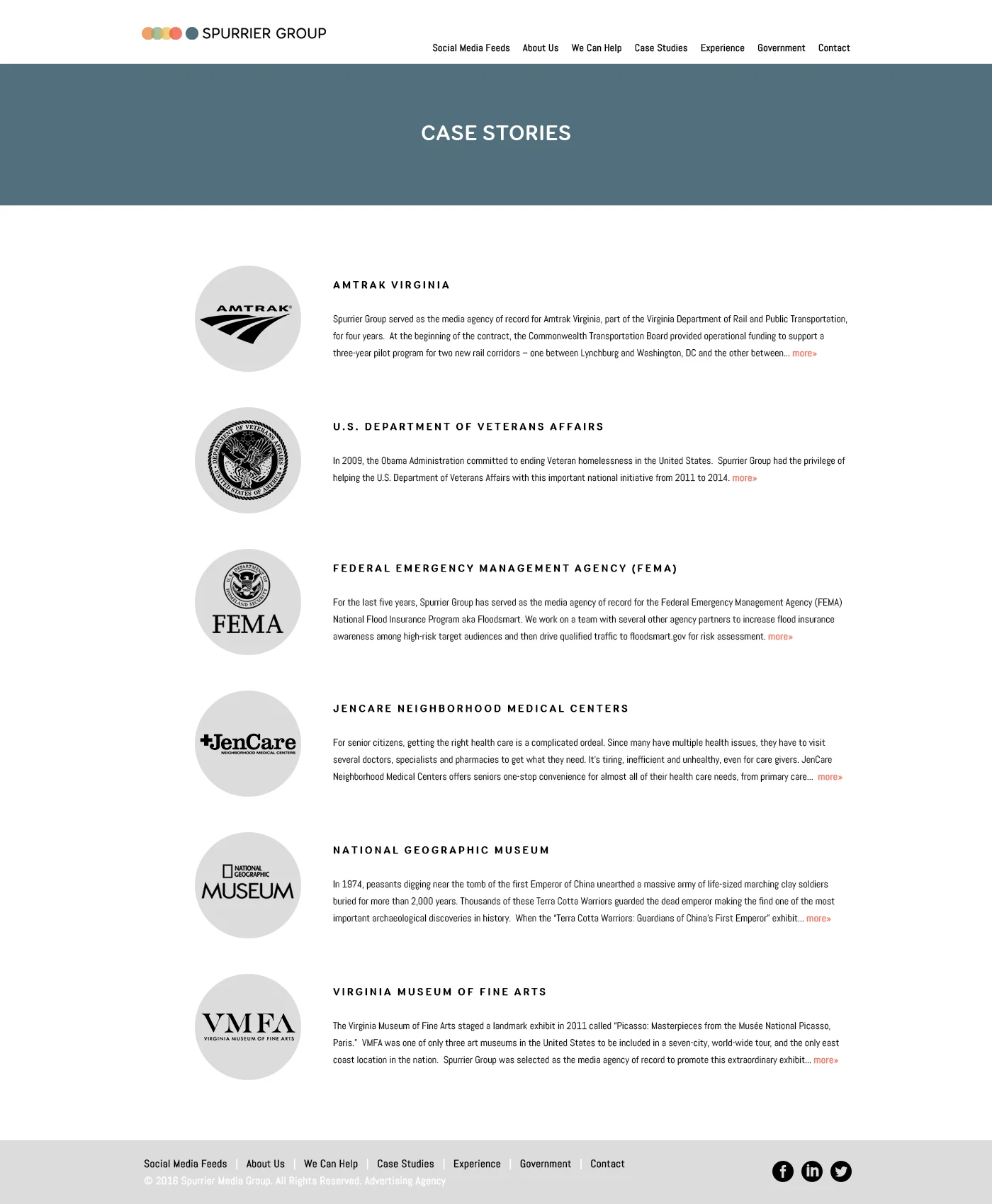 SPURRIER GROUP

Social Media Feeds About Us We Can Help Case Studies Experience Government Contact

CASE STORIES

AMTRAK

AMTRAK VIRGINIA

Spurrier Group served as the media agency of record for Amtrak Virginia, part of the Virginia Department of Rail and Public Transportation, for four years. At the beginning of the contract, the Commonwealth Transportation Board provided operational funding to support a three-year pilot program for two new rail corridors – one between Lynchburg and Washington, DC and the other between... more»

DEPARTMENT OF VETERANS AFFAIRS UNITED STATES OF AMERICA

U.S. DEPARTMENT OF VETERANS AFFAIRS

In 2009, the Obama Administration committed to ending Veteran homelessness in the United States. Spurrier Group had the privilege of helping the U.S. Department of Veterans Affairs with this important national initiative from 2011 to 2014. more»

U.S. DEPARTMENT OF HOMELAND SECURITY

FEMA

FEDERAL EMERGENCY MANAGEMENT AGENCY (FEMA)

For the last five years, Spurrier Group has served as the media agency of record for the Federal Emergency Management Agency (FEMA) National Flood Insurance Program aka Floodsmart. We work on a team with several other agency partners to increase flood insurance awareness among high-risk target audiences and then drive qualified traffic to floodsmart.gov for risk assessment. more»

JenCare NEIGHBORHOOD MEDICAL CENTERS

JENCARE NEIGHBORHOOD MEDICAL CENTERS

For senior citizens, getting the right health care is a complicated ordeal. Since many have multiple health issues, they have to visit several doctors, specialists and pharmacies to get what they need. It's tiring, inefficient and unhealthy, even for care givers. JenCare Neighborhood Medical Centers offers seniors one-stop convenience for almost all of their health care needs, from primary care... more»

NATIONAL GEOGRAPHIC MUSEUM

NATIONAL GEOGRAPHIC MUSEUM

In 1974, peasants digging near the tomb of the first Emperor of China unearthed a massive army of life-sized marching clay soldiers buried for more than 2,000 years. Thousands of these Terra Cotta Warriors guarded the dead emperor making the find one of the most important archaeological discoveries in history. When the "Terra Cotta Warriors: Guardians of China's First Emperor" exhibit... more»

VMFA VIRGINIA MUSEUM OF FINE ARTS

VIRGINIA MUSEUM OF FINE ARTS

The Virginia Museum of Fine Arts staged a landmark exhibit in 2011 called "Picasso: Masterpieces from the Musée National Picasso, Paris." VMFA was one of only three art museums in the United States to be included in a seven-city, world-wide tour, and the only east coast location in the nation. Spurrier Group was selected as the media agency of record to promote this extraordinary exhibit... more»

Social Media Feeds | About Us | We Can Help | Case Studies | Experience | Government | Contact
© 2016 Spurrier Media Group. All Rights Reserved. Advertising Agency